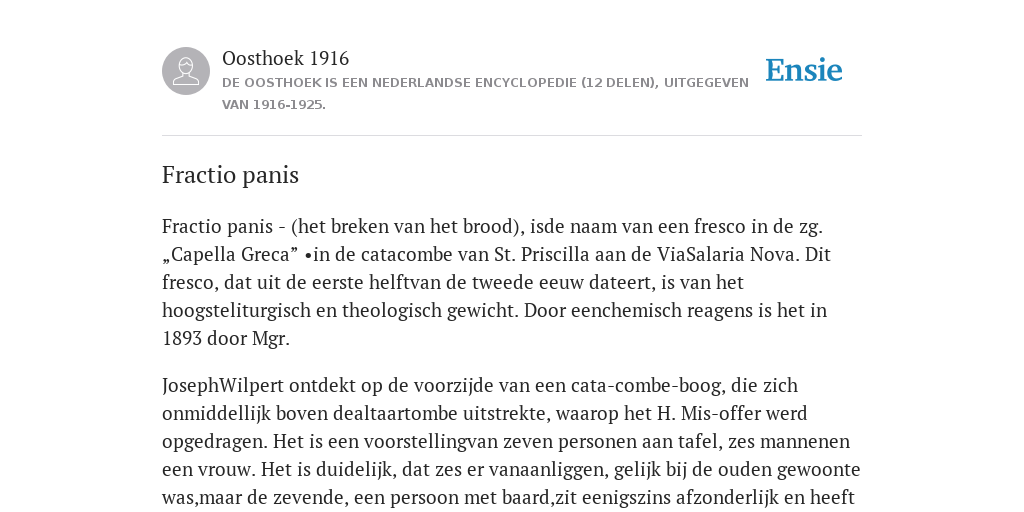 Oosthoek 1916

DE OOSTHOEK IS EEN NEDERLANDSE ENCYCLOPEDIE (12 DELEN), UITGEGEVEN VAN 1916-1925.

Ensie

Fractio panis

Fractio panis - (het breken van het brood), isde naam van een fresco in de zg. „Capella Greca” •in de catacombe van St. Priscilla aan de ViaSalaria Nova. Dit fresco, dat uit de eerste helftvan de tweede eeuw dateert, is van het hoogsteliturgisch en theologisch gewicht. Door eenchemisch reagens is het in 1893 door Mgr.

JosephWilpert ontdekt op de voorzijde van een cata-combe-boog, die zich onmiddellijk boven dealtaartombe uitstrekte, waarop het H. Mis-offer werd opgedragen. Het is een voorstellingvan zeven personen aan tafel, zes mannenen een vrouw. Het is duidelijk, dat zes er vanaanliggen, gelijk bij de ouden gewoonte was,maar de zevende, een persoon met baard,zit eenigszins afzonderlijk en heeft